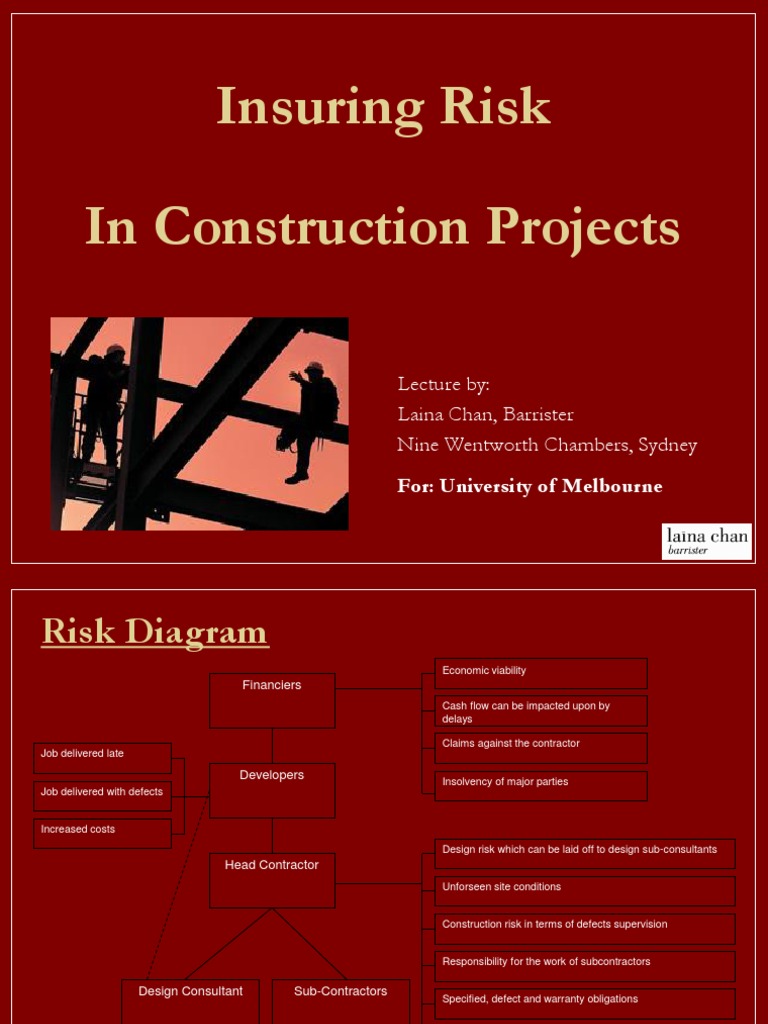 Insuring Risk

In Construction Projects

Lecture by:
Laina Chan, Barrister
Nine Wentworth Chambers, Sydney

For: University of Melbourne

laina chan
barrister

Risk Diagram

Financiers

Economic viability

Cash flow can be impacted upon by delays

Claims against the contractor

Insolvency of major parties

Job delivered late

Job delivered with defects

Increased costs

Developers

Head Contractor

Design risk which can be laid off to design sub-consultants

Unforseen site conditions

Construction risk in terms of defects supervision

Responsibility for the work of subcontractors

Specified, defect and warranty obligations

Design Consultant

Sub-Contractors